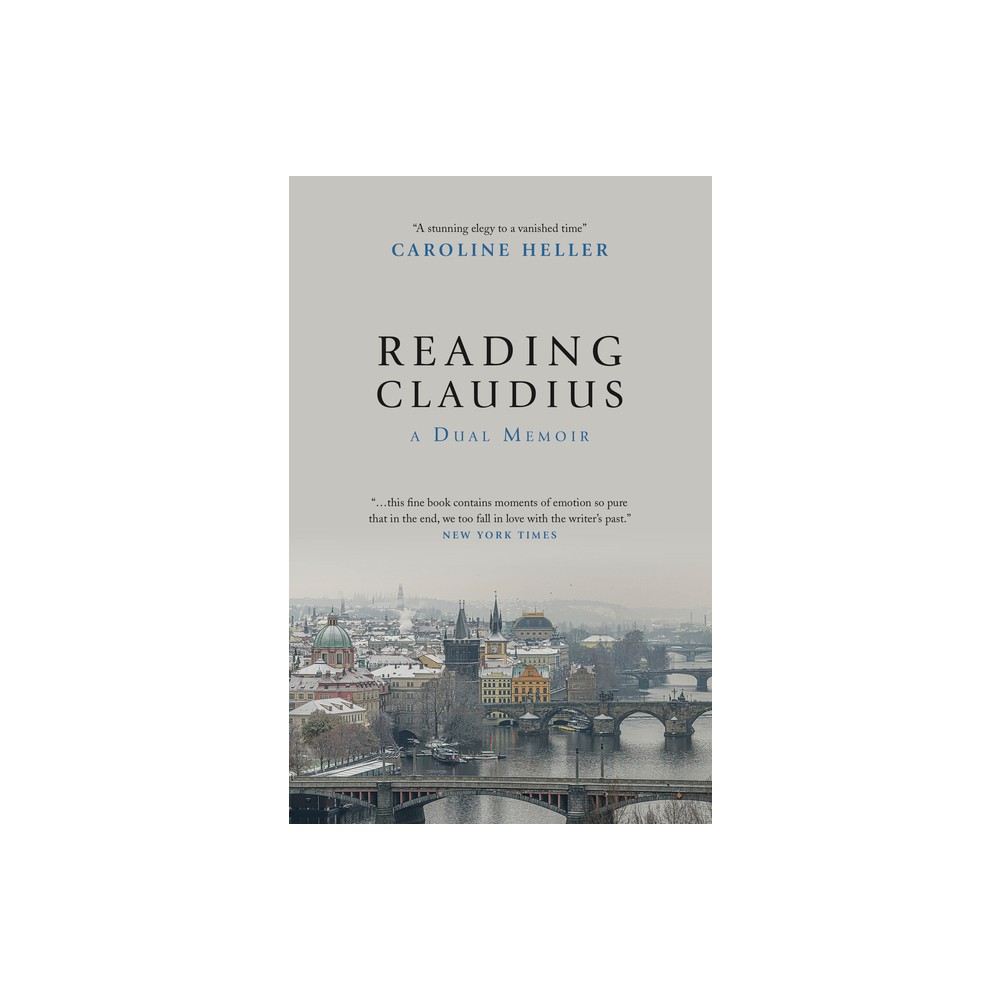 "A stunning elegy to a vanished time"
CAROLINE HELLER

READING
CLAUDIUS
A DUAL MEMOIR

"...this fine book contains moments of emotion so pure that in the end, we too fall in love with the writer's past."
NEW YORK TIMES